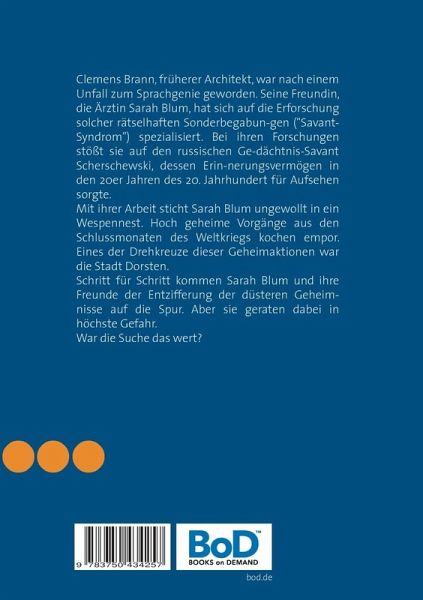 Clemens Brann, früherer Architekt, war nach einem Unfall zum Sprachgenie geworden. Seine Freundin, die Ärztin Sarah Blum, hat sich auf die Erforschung solcher rätselhaften Sonderbegabun-gen ("Savant-Syndrom") spezialisiert. Bei ihren Forschungen stößt sie auf den russischen Ge-dächtnis-Savant Scherschewski, dessen Erin-nerungsvermögen in den 20er Jahren des 20. Jahrhundert für Aufsehen sorgte.

Mit ihrer Arbeit sticht Sarah Blum ungewollt in ein Wespennest. Hoch geheime Vorgänge aus den Schlussmonaten des Weltkriegs kochen empor. Eines der Drehkreuze dieser Geheimaktionen war die Stadt Dorsten.

Schritt für Schritt kommen Sarah Blum und ihre Freunde der Entzifferung der düsteren Geheimnisse auf die Spur. Aber sie geraten dabei in höchste Gefahr.

War die Suche das wert?

9 783750 434257

BoD™
BOOKS on DEMAND

bod.de